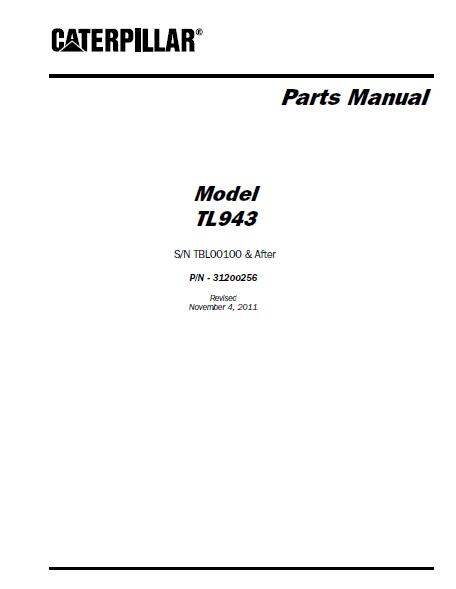 CATERPILLAR®

Parts Manual

Model
TL943

S/N TBL00100 & After

P/N - 31200256

Revised
November 4, 2011